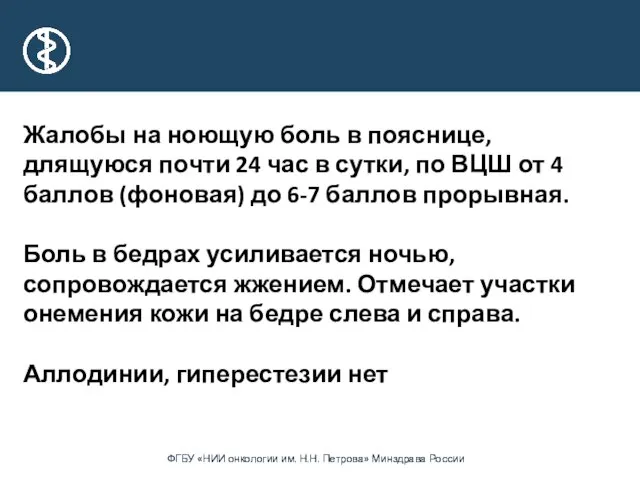 Жалобы на ноющую боль в пояснице, длящуюся почти 24 час в сутки, по ВЦШ от 4 баллов (фоновая) до 6-7 баллов прорывная.

Боль в бедрах усиливается ночью, сопровождается жжением. Отмечает участки онемения кожи на бедре слева и справа.

Аллодинии, гиперестезии нет

ФГБУ «НИИ онкологии им. Н.Н. Петрова» Минздрава России